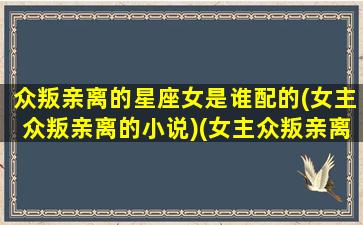 众叛亲离的星座女是谁配的(女主众叛亲离的小说)(女主众叛亲离